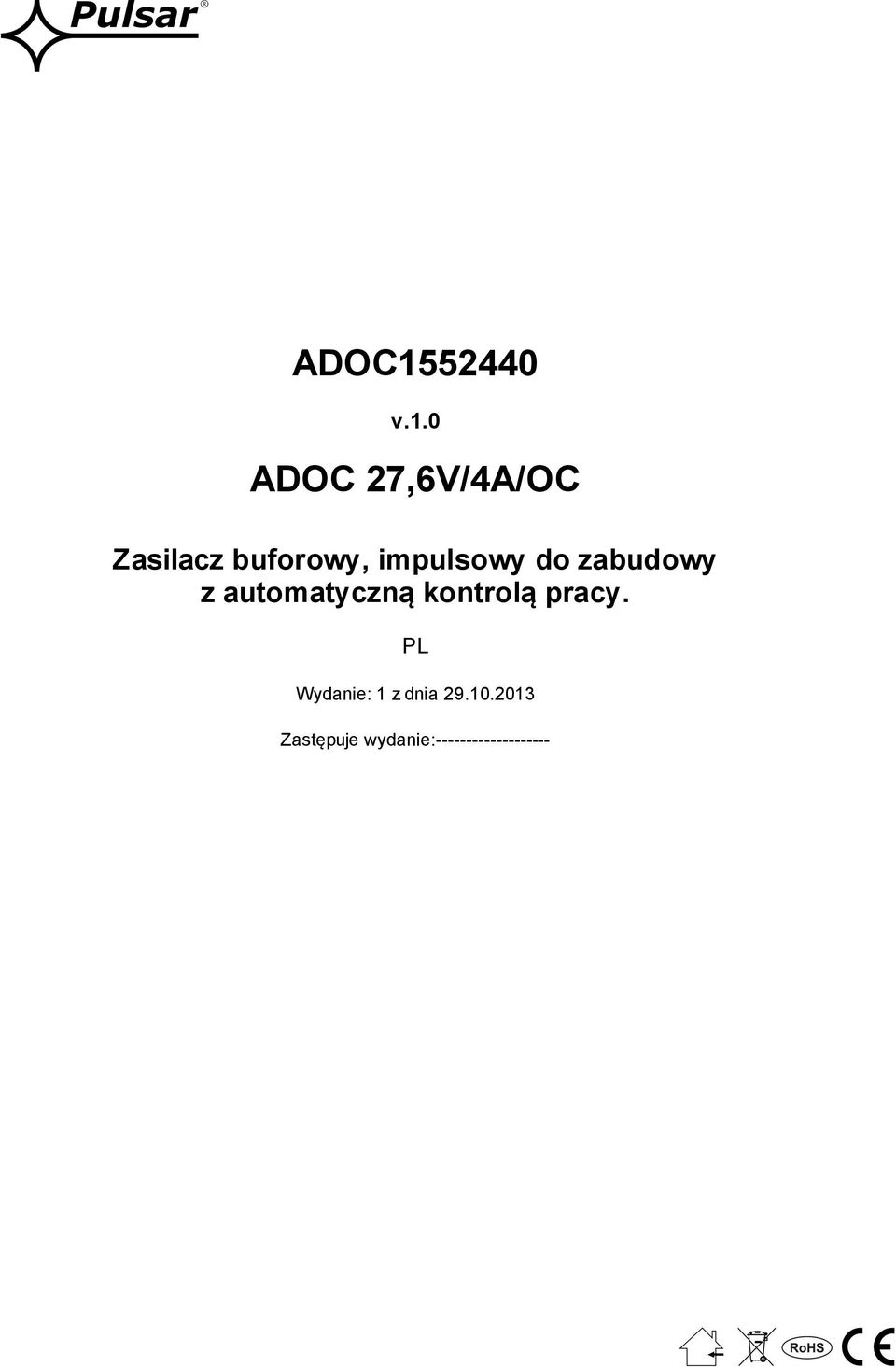 Pulsar®

ADOC1552440

v.1.0

ADOC 27,6V/4A/OC

Zasilacz buforowy, impulsowy do zabudowy z automatyczną kontrolą pracy.

PL

Wydanie: 1 z dnia 29.10.2013

Zastępuje wydanie:-------------------

RoHS CE